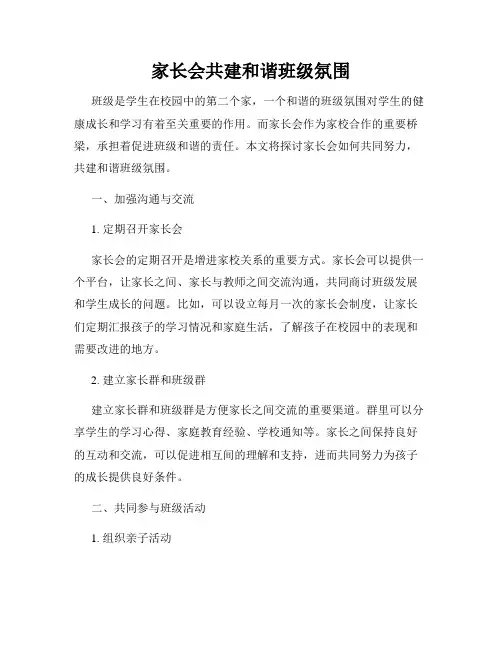 家长会共建和谐班级氛围

班级是学生在校园中的第二个家，一个和谐的班级氛围对学生的健康成长和学习有着至关重要的作用。而家长会作为家校合作的重要桥梁，承担着促进班级和谐的责任。本文将探讨家长会如何共同努力，共建和谐班级氛围。

一、加强沟通与交流

1. 定期召开家长会

家长会的定期召开是增进家校关系的重要方式。家长会可以提供一个平台，让家长之间、家长与教师之间交流沟通，共同商讨班级发展和学生成长的问题。比如，可以设立每月一次的家长会制度，让家长们定期汇报孩子的学习情况和家庭生活，了解孩子在校园中的表现和需要改进的地方。

2. 建立家长群和班级群

建立家长群和班级群是方便家长之间交流的重要渠道。群里可以分享学生的学习心得、家庭教育经验、学校通知等。家长之间保持良好的互动和交流，可以促进相互间的理解和支持，进而共同努力为孩子的成长提供良好条件。

二、共同参与班级活动

1. 组织亲子活动